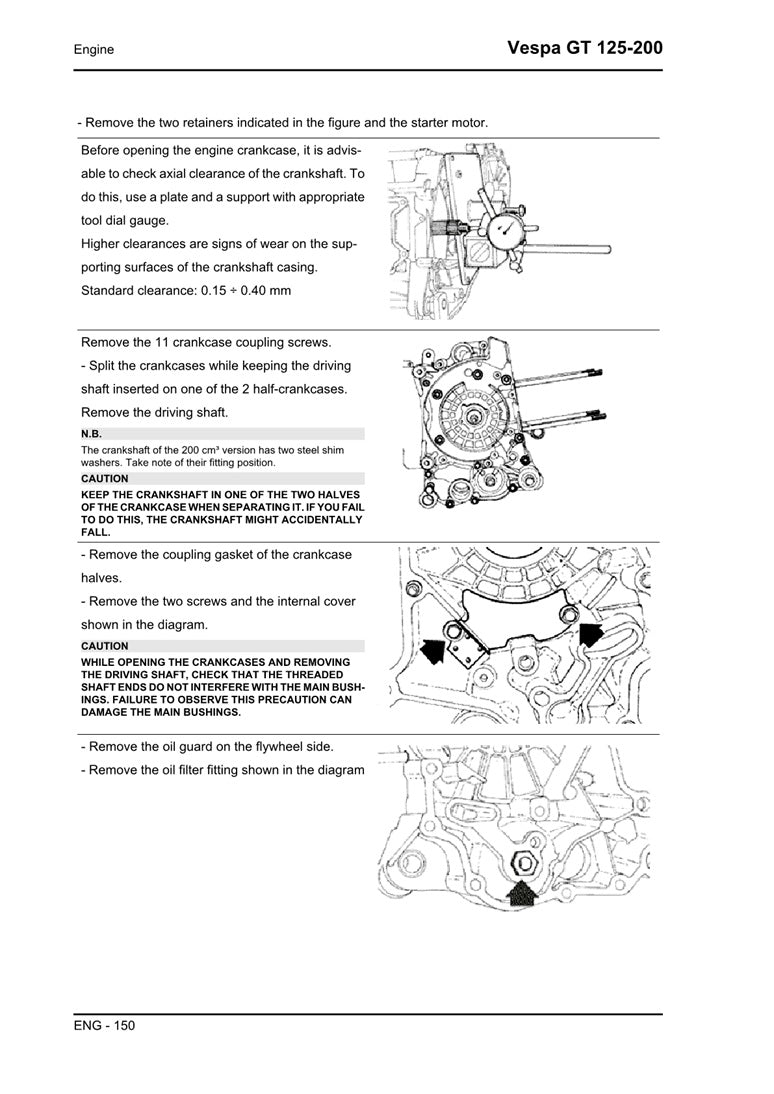 Engine

Vespa GT 125-200

- Remove the two retainers indicated in the figure and the starter motor.

Before opening the engine crankcase, it is advisable to check axial clearance of the crankshaft. To do this, use a plate and a support with appropriate tool dial gauge.
Higher clearances are signs of wear on the supporting surfaces of the crankshaft casing.
Standard clearance: 0.15 ÷ 0.40 mm

Remove the 11 crankcase coupling screws.
- Split the crankcases while keeping the driving shaft inserted on one of the 2 half-crankcases.
Remove the driving shaft.

N.B.
The crankshaft of the 200 cm³ version has two steel shim washers. Take note of their fitting position.

CAUTION
KEEP THE CRANKSHAFT IN ONE OF THE TWO HALVES OF THE CRANKCASE WHEN SEPARATING IT. IF YOU FAIL TO DO THIS, THE CRANKSHAFT MIGHT ACCIDENTALLY FALL.

- Remove the coupling gasket of the crankcase halves.
- Remove the two screws and the internal cover shown in the diagram.

CAUTION
WHILE OPENING THE CRANKCASES AND REMOVING THE DRIVING SHAFT, CHECK THAT THE THREADED SHAFT ENDS DO NOT INTERFERE WITH THE MAIN BUSHINGS. FAILURE TO OBSERVE THIS PRECAUTION CAN DAMAGE THE MAIN BUSHINGS.

- Remove the oil guard on the flywheel side.
- Remove the oil filter fitting shown in the diagram

ENG - 150